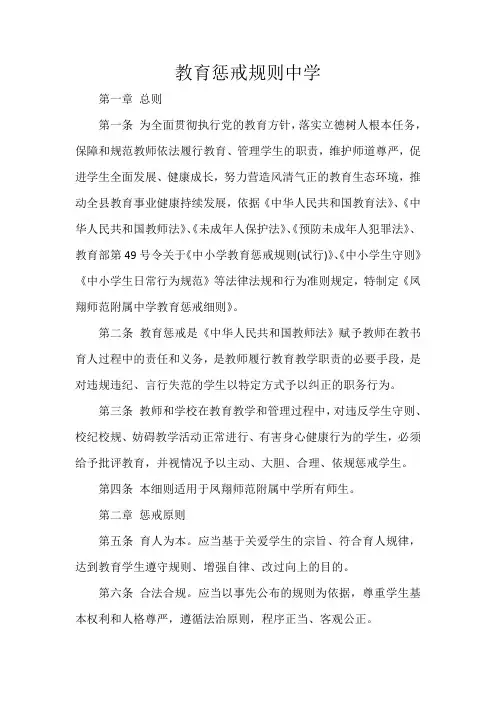 教育惩戒规则中学

第一章 总则

第一条 为全面贯彻执行党的教育方针，落实立德树人根本任务，保障和规范教师依法履行教育、管理学生的职责，维护师道尊严，促进学生全面发展、健康成长，努力营造风清气正的教育生态环境，推动全县教育事业健康持续发展，依据《中华人民共和国教育法》、《中华人民共和国教师法》、《未成年人保护法》、《预防未成年人犯罪法》、教育部第49号令关于《中小学教育惩戒规则(试行)》、《中小学生守则》《中小学生日常行为规范》等法律法规和行为准则规定，特制定《凤翔师范附属中学教育惩戒细则》。

第二条 教育惩戒是《中华人民共和国教师法》赋予教师在教书育人过程中的责任和义务，是教师履行教育教学职责的必要手段，是对违规违纪、言行失范的学生以特定方式予以纠正的职务行为。

第三条 教师和学校在教育教学和管理过程中，对违反学生守则、校纪校规、妨碍教学活动正常进行、有害身心健康行为的学生，必须给予批评教育，并视情况予以主动、大胆、合理、依规惩戒学生。

第四条 本细则适用于凤翔师范附属中学所有师生。

第二章 惩戒原则

第五条 育人为本。应当基于关爱学生的宗旨、符合育人规律，达到教育学生遵守规则、增强自律、改过向上的目的。

第六条 合法合规。应当以事先公布的规则为依据，尊重学生基本权利和人格尊严，遵循法治原则，程序正当、客观公正。